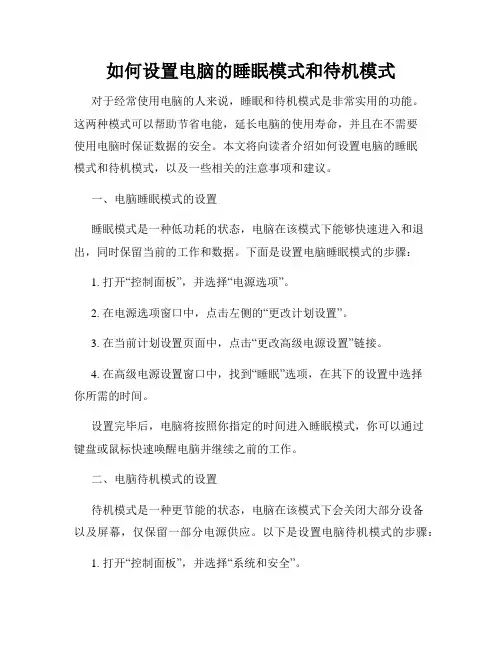 如何设置电脑的睡眠模式和待机模式

对于经常使用电脑的人来说，睡眠和待机模式是非常实用的功能。这两种模式可以帮助节省电能，延长电脑的使用寿命，并且在不需要使用电脑时保证数据的安全。本文将向读者介绍如何设置电脑的睡眠模式和待机模式，以及一些相关的注意事项和建议。

一、电脑睡眠模式的设置

睡眠模式是一种低功耗的状态，电脑在该模式下能够快速进入和退出，同时保留当前的工作和数据。下面是设置电脑睡眠模式的步骤：

1. 打开“控制面板”，并选择“电源选项”。

2. 在电源选项窗口中，点击左侧的“更改计划设置”。

3. 在当前计划设置页面中，点击“更改高级电源设置”链接。

4. 在高级电源设置窗口中，找到“睡眠”选项，在其下的设置中选择你所需的时间。

设置完毕后，电脑将按照你指定的时间进入睡眠模式，你可以通过键盘或鼠标快速唤醒电脑并继续之前的工作。

二、电脑待机模式的设置

待机模式是一种更节能的状态，电脑在该模式下会关闭大部分设备以及屏幕，仅保留一部分电源供应。以下是设置电脑待机模式的步骤：

1. 打开“控制面板”，并选择“系统和安全”。